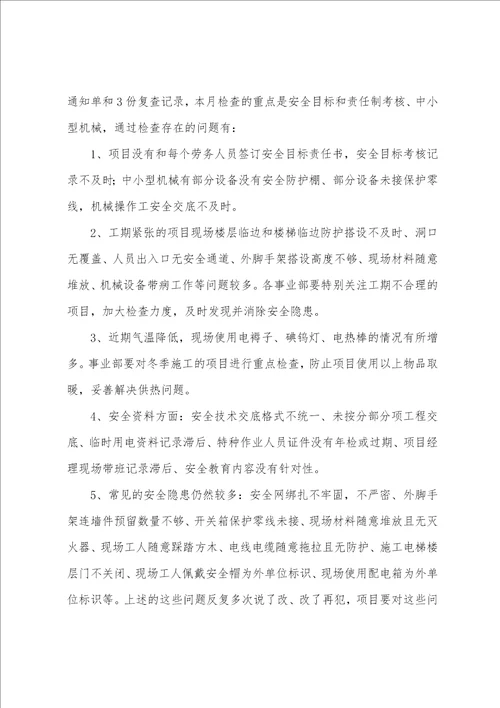 通知单和3份复查记录，本月检查的重点是安全目标和责任制考核、中小型机械，通过检查存在的问题有：

1、项目没有和每个劳务人员签订安全目标责任书，安全目标考核记录不及时；中小型机械有部分设备没有安全防护棚、部分设备未接保护零线，机械操作工安全交底不及时。

2、工期紧张的项目现场楼层临边和楼梯临边防护搭设不及时、洞口无覆盖、人员出入口无安全通道、外脚手架搭设高度不够、现场材料随意堆放、机械设备带病工作等问题较多。各事业部要特别关注工期不合理的项目，加大检查力度，及时发现并消除安全隐患。

3、近期气温降低，现场使用电褥子、碘钨灯、电热棒的情况有所增多。事业部要对冬季施工的项目进行重点检查，防止项目使用以上物品取暖，妥善解决供热问题。

4、安全资料方面：安全技术交底格式不统一、未按分部分项工程交底、临时用电资料记录滞后、特种作业人员证件没有年检或过期、项目经理现场带班记录滞后、安全教育内容没有针对性。

5、常见的安全隐患仍然较多：安全网绑扎不牢固，不严密、外脚手架连墙件预留数量不够、开关箱保护零线未接、现场材料随意堆放且无灭火器、现场工人随意踩踏方木、电线电缆随意拖拉且无防护、施工电梯楼层门不关闭、现场工人佩戴安全帽为外单位标识、现场使用配电箱为外单位标识等。上述的这些问题反复多次说了改、改了再犯，项目要对这些问